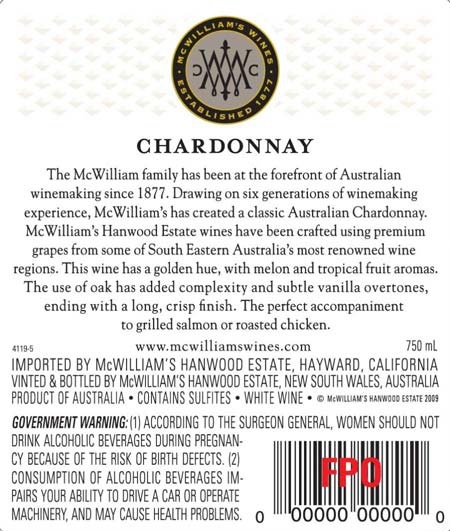 McWILLIAM'S WINES
ESTABLISHED 1877

CHARDONNAY

The McWilliam family has been at the forefront of Australian winemaking since 1877. Drawing on six generations of winemaking experience, McWilliam's has created a classic Australian Chardonnay. McWilliam's Hanwood Estate wines have been crafted using premium grapes from some of South Eastern Australia's most renowned wine regions. This wine has a golden hue, with melon and tropical fruit aromas. The use of oak has added complexity and subtle vanilla overtones, ending with a long, crisp finish. The perfect accompaniment to grilled salmon or roasted chicken.

4119-5 www.mcwilliamswines.com 750 mL

IMPORTED BY McWILLIAM'S HANWOOD ESTATE, HAYWARD, CALIFORNIA
VINTED & BOTTLED BY McWILLIAM'S HANWOOD ESTATE, NEW SOUTH WALES, AUSTRALIA
PRODUCT OF AUSTRALIA • CONTAINS SULFITES • WHITE WINE • © McWILLIAM'S HANWOOD ESTATE 2009

GOVERNMENT WARNING: (1) ACCORDING TO THE SURGEON GENERAL, WOMEN SHOULD NOT DRINK ALCOHOLIC BEVERAGES DURING PREGNANCY BECAUSE OF THE RISK OF BIRTH DEFECTS. (2) CONSUMPTION OF ALCOHOLIC BEVERAGES IMPAIRS YOUR ABILITY TO DRIVE A CAR OR OPERATE MACHINERY, AND MAY CAUSE HEALTH PROBLEMS.

FPO
0 00000 00000 0